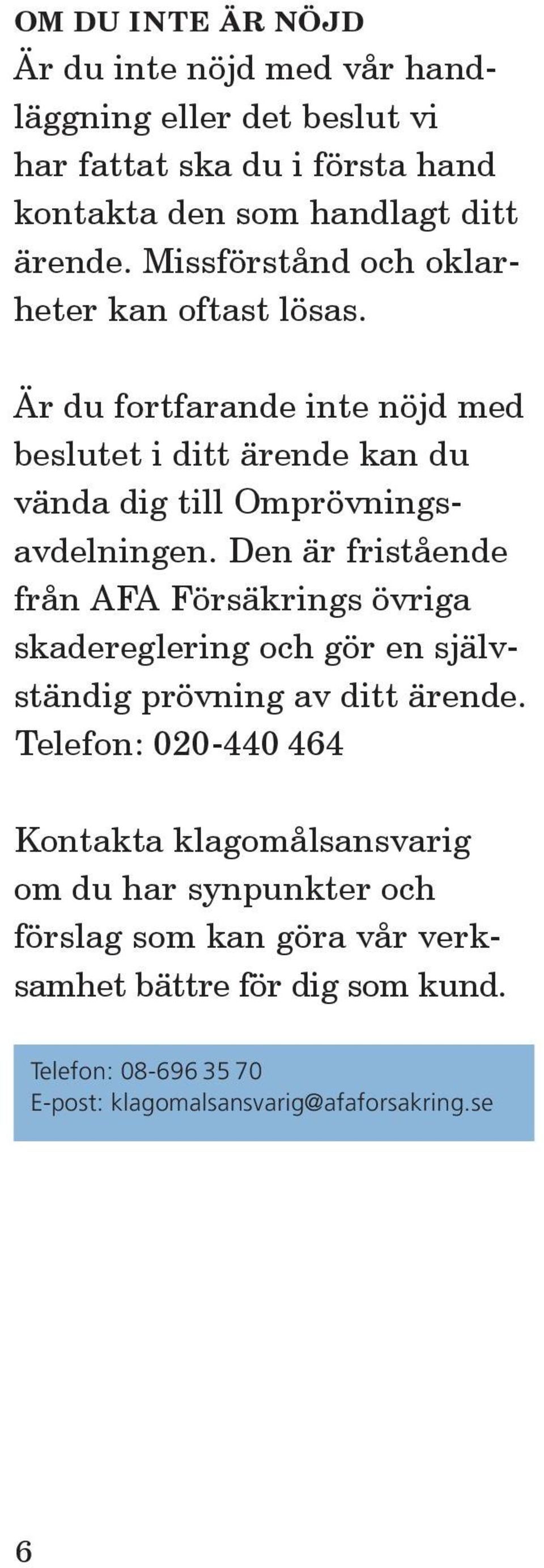 OM DU INTE ÄR NÖJD
Är du inte nöjd med vår handläggning eller det beslut vi har fattat ska du i första hand kontakta den som handlagt ditt ärende. Missförstånd och oklarheter kan oftast lösas.

Är du fortfarande inte nöjd med beslutet i ditt ärende kan du vända dig till Omprövningsavdelningen. Den är fristående från AFA Försäkrings övriga skadereglering och gör en självständig prövning av ditt ärende. Telefon: 020-440 464

Kontakta klagomålsansvarig om du har synpunkter och förslag som kan göra vår verksamhet bättre för dig som kund.

Telefon: 08-696 35 70
E-post: klagomalsansvarig@afaforsakring.se

6